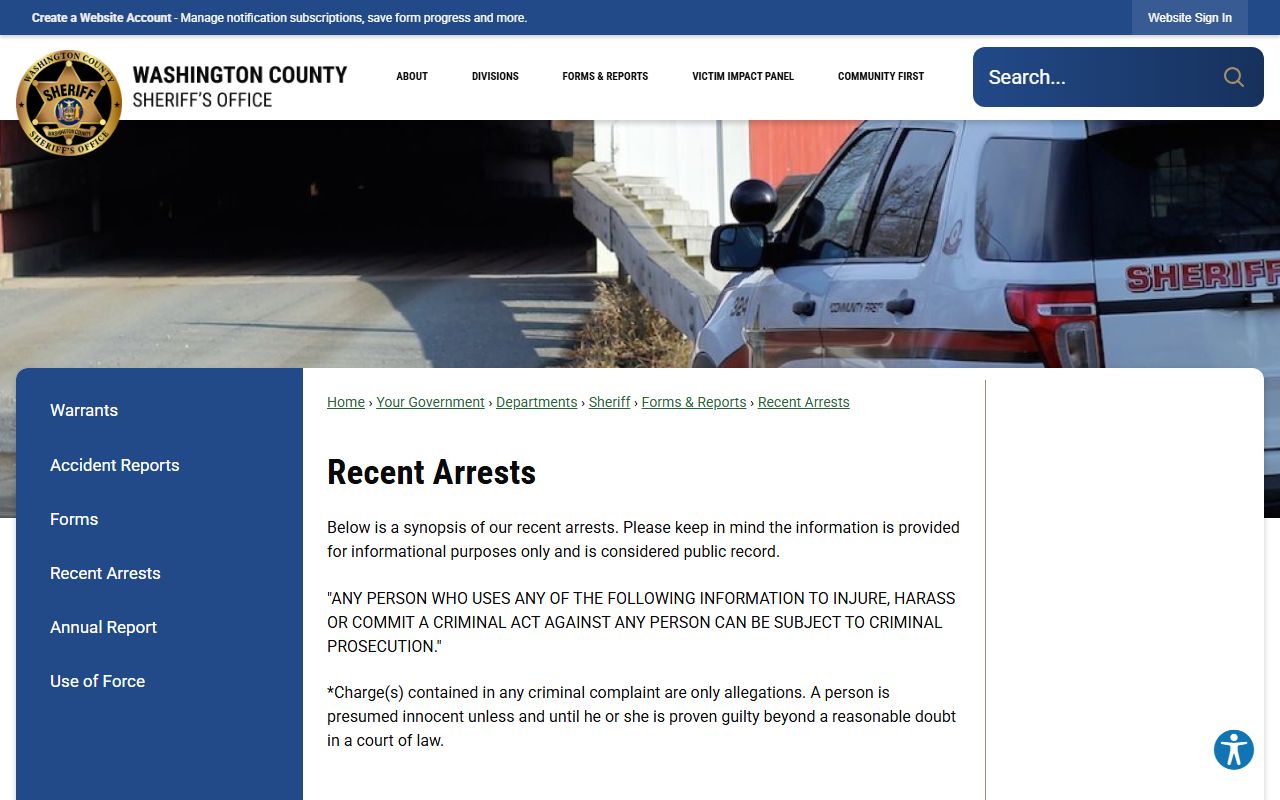 Create a Website Account - Manage notification subscriptions, save form progress and more.

Website Sign In

WASHINGTON COUNTY SHERIFF SHERIFF'S OFFICE

WASHINGTON COUNTY
SHERIFF'S OFFICE

ABOUT DIVISIONS FORMS & REPORTS VICTIM IMPACT PANEL COMMUNITY FIRST

Search...

SHERIFF

COMMUNITY FIRST

Warrants

Accident Reports

Forms

Recent Arrests

Annual Report

Use of Force

Home › Your Government › Departments › Sheriff › Forms & Reports › Recent Arrests

Recent Arrests

Below is a synopsis of our recent arrests. Please keep in mind the information is provided for informational purposes only and is considered public record.

"ANY PERSON WHO USES ANY OF THE FOLLOWING INFORMATION TO INJURE, HARASS OR COMMIT A CRIMINAL ACT AGAINST ANY PERSON CAN BE SUBJECT TO CRIMINAL PROSECUTION."

*Charge(s) contained in any criminal complaint are only allegations. A person is presumed innocent unless and until he or she is proven guilty beyond a reasonable doubt in a court of law.